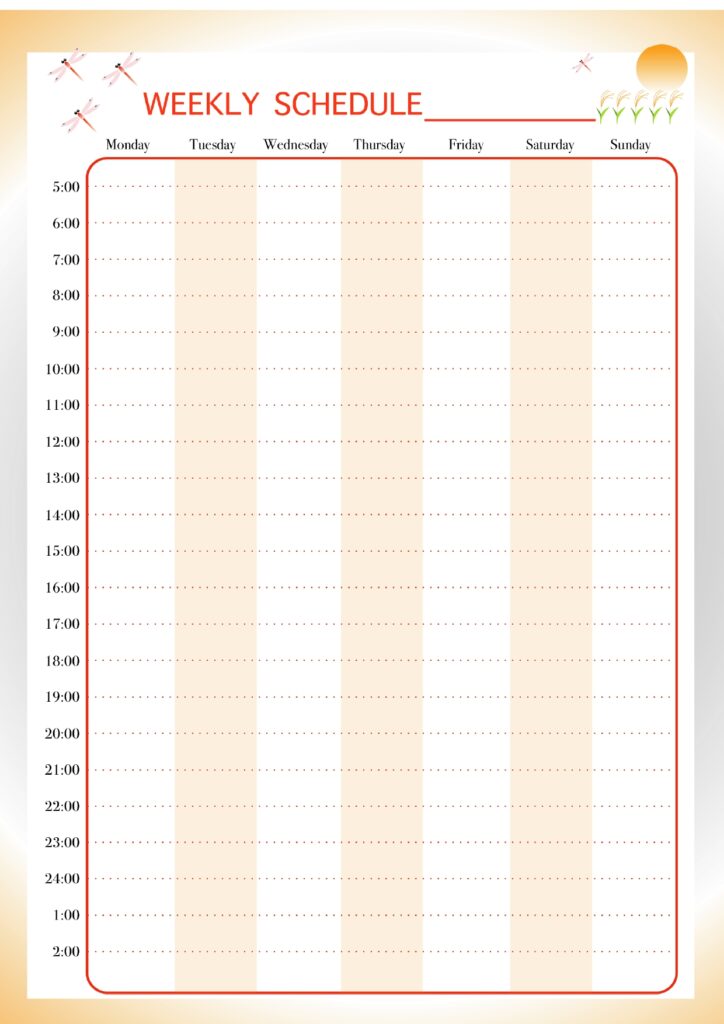 WEEKLY SCHEDULE__________

| | Monday | Tuesday | Wednesday | Thursday | Friday | Saturday | Sunday |
|---|---|---|---|---|---|---|---|
| 5:00 | | | | | | | |
| 6:00 | | | | | | | |
| 7:00 | | | | | | | |
| 8:00 | | | | | | | |
| 9:00 | | | | | | | |
| 10:00 | | | | | | | |
| 11:00 | | | | | | | |
| 12:00 | | | | | | | |
| 13:00 | | | | | | | |
| 14:00 | | | | | | | |
| 15:00 | | | | | | | |
| 16:00 | | | | | | | |
| 17:00 | | | | | | | |
| 18:00 | | | | | | | |
| 19:00 | | | | | | | |
| 20:00 | | | | | | | |
| 21:00 | | | | | | | |
| 22:00 | | | | | | | |
| 23:00 | | | | | | | |
| 24:00 | | | | | | | |
| 1:00 | | | | | | | |
| 2:00 | | | | | | | |